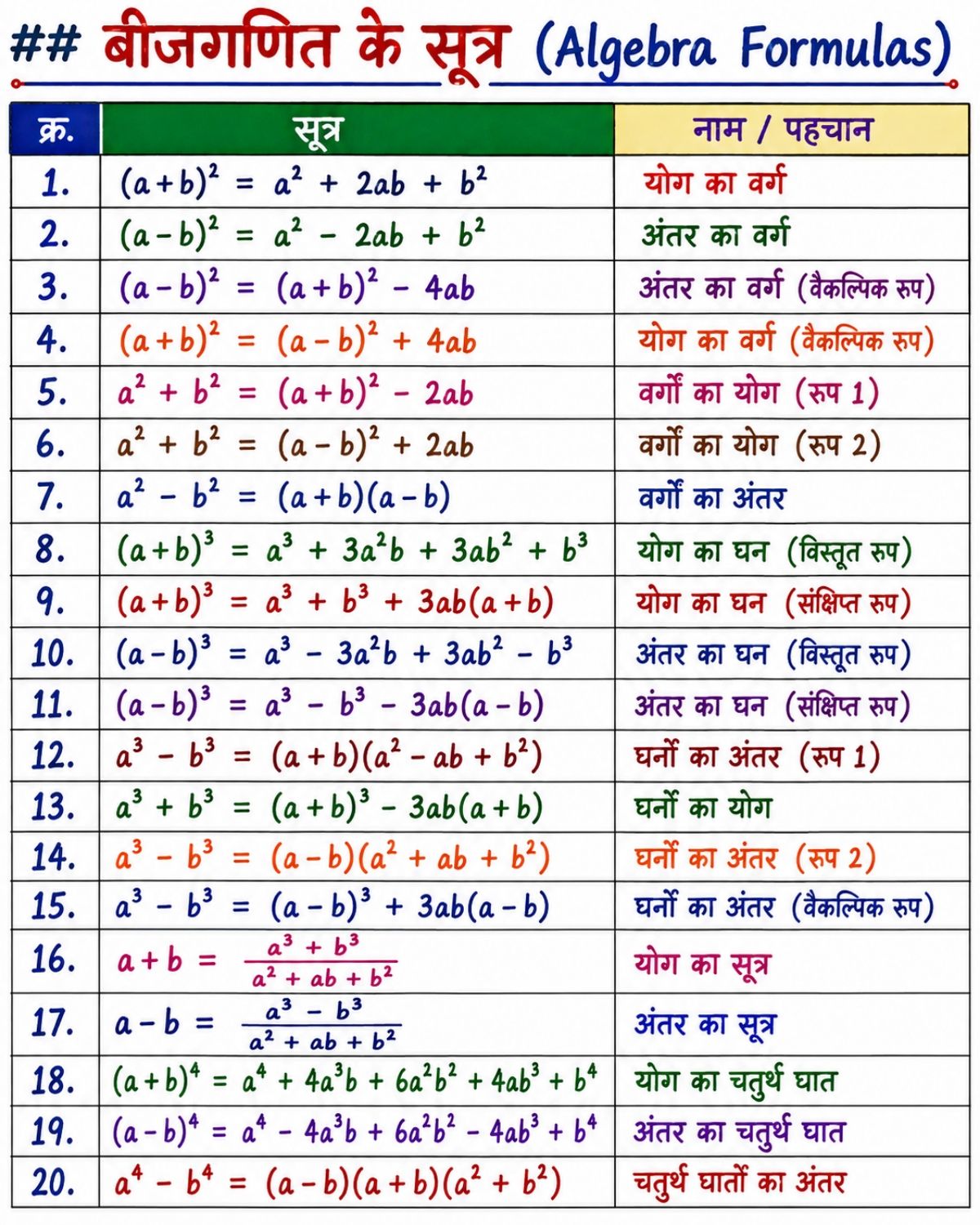 ## बीजगणित के सूत्र (Algebra Formulas)

| क्र. | सूत्र | नाम / पहचान |
|---|---|---|
| 1. | $(a+b)^2 = a^2 + 2ab + b^2$ | योग का वर्ग |
| 2. | $(a-b)^2 = a^2 - 2ab + b^2$ | अंतर का वर्ग |
| 3. | $(a-b)^2 = (a+b)^2 - 4ab$ | अंतर का वर्ग (वैकल्पिक रूप) |
| 4. | $(a+b)^2 = (a-b)^2 + 4ab$ | योग का वर्ग (वैकल्पिक रूप) |
| 5. | $a^2 + b^2 = (a+b)^2 - 2ab$ | वर्गों का योग (रूप 1) |
| 6. | $a^2 + b^2 = (a-b)^2 + 2ab$ | वर्गों का योग (रूप 2) |
| 7. | $a^2 - b^2 = (a+b)(a-b)$ | वर्गों का अंतर |
| 8. | $(a+b)^3 = a^3 + 3a^2b + 3ab^2 + b^3$ | योग का घन (विस्तृत रूप) |
| 9. | $(a+b)^3 = a^3 + b^3 + 3ab(a+b)$ | योग का घन (संक्षिप्त रूप) |
| 10. | $(a-b)^3 = a^3 - 3a^2b + 3ab^2 - b^3$ | अंतर का घन (विस्तृत रूप) |
| 11. | $(a-b)^3 = a^3 - b^3 - 3ab(a-b)$ | अंतर का घन (संक्षिप्त रूप) |
| 12. | $a^3 - b^3 = (a+b)(a^2 - ab + b^2)$ | घनों का अंतर (रूप 1) |
| 13. | $a^3 + b^3 = (a+b)^3 - 3ab(a+b)$ | घनों का योग |
| 14. | $a^3 - b^3 = (a-b)(a^2 + ab + b^2)$ | घनों का अंतर (रूप 2) |
| 15. | $a^3 - b^3 = (a-b)^3 + 3ab(a-b)$ | घनों का अंतर (वैकल्पिक रूप) |
| 16. | $a+b = \frac{a^3 + b^3}{a^2 + ab + b^2}$ | योग का सूत्र |
| 17. | $a-b = \frac{a^3 - b^3}{a^2 + ab + b^2}$ | अंतर का सूत्र |
| 18. | $(a+b)^4 = a^4 + 4a^3b + 6a^2b^2 + 4ab^3 + b^4$ | योग का चतुर्थ घात |
| 19. | $(a-b)^4 = a^4 - 4a^3b + 6a^2b^2 - 4ab^3 + b^4$ | अंतर का चतुर्थ घात |
| 20. | $a^4 - b^4 = (a-b)(a+b)(a^2 + b^2)$ | चतुर्थ घातों का अंतर |